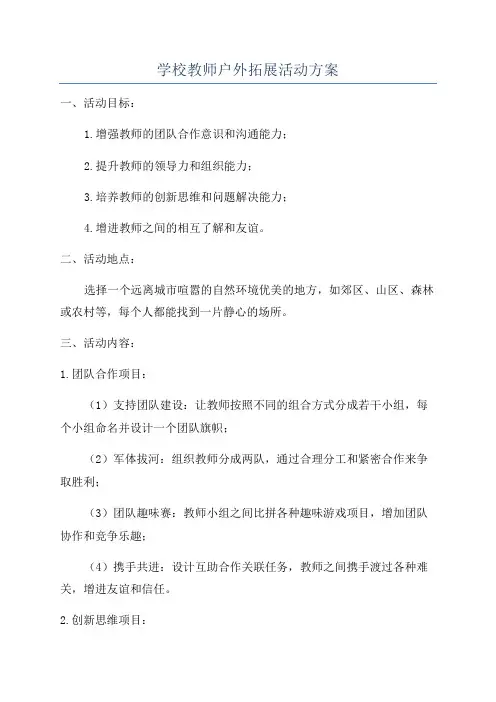 学校教师户外拓展活动方案

一、活动目标：

1.增强教师的团队合作意识和沟通能力；

2.提升教师的领导力和组织能力；

3.培养教师的创新思维和问题解决能力；

4.增进教师之间的相互了解和友谊。

二、活动地点：

选择一个远离城市喧嚣的自然环境优美的地方，如郊区、山区、森林或农村等，每个人都能找到一片静心的场所。

三、活动内容：

1.团队合作项目：

（1）支持团队建设：让教师按照不同的组合方式分成若干小组，每个小组命名并设计一个团队旗帜；

（2）军体拔河：组织教师分成两队，通过合理分工和紧密合作来争取胜利；

（3）团队趣味赛：教师小组之间比拼各种趣味游戏项目，增加团队协作和竞争乐趣；

（4）携手共进：设计互助合作关联任务，教师之间携手渡过各种难关，增进友谊和信任。

2.创新思维项目：